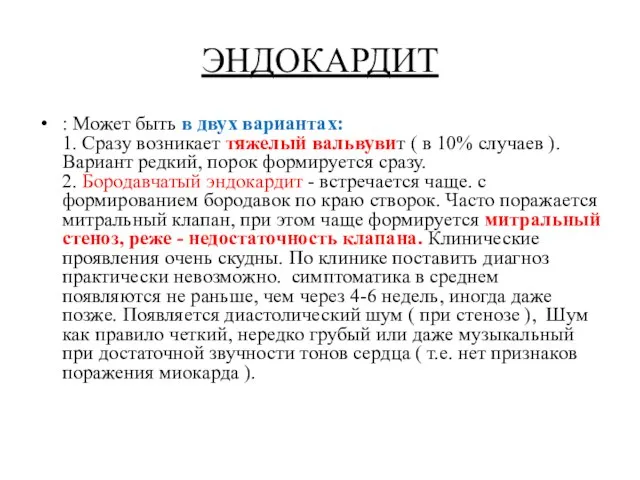 ЭНДОКАРДИТ

• : Может быть в двух вариантах:
1. Сразу возникает тяжелый вальвувит ( в 10% случаев ). Вариант редкий, порок формируется сразу.
2. Бородавчатый эндокардит - встречается чаще. с формированием бородавок по краю створок. Часто поражается митральный клапан, при этом чаще формируется митральный стеноз, реже - недостаточность клапана. Клинические проявления очень скудны. По клинике поставить диагноз практически невозможно. симптоматика в среднем появляются не раньше, чем через 4-6 недель, иногда даже позже. Появляется диастолический шум ( при стенозе ), Шум как правило четкий, нередко грубый или даже музыкальный при достаточной звучности тонов сердца ( т.е. нет признаков поражения миокарда ).